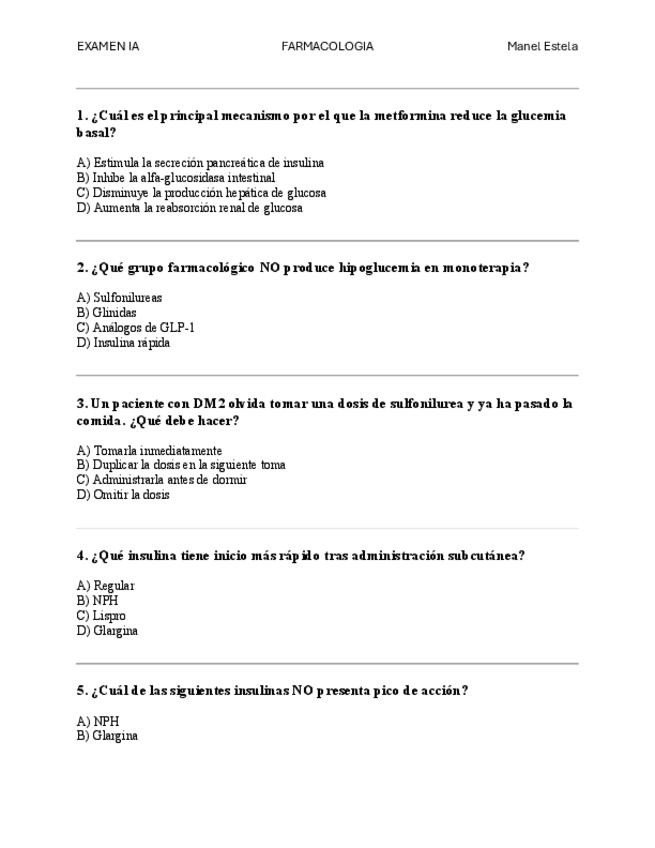 EXAMEN IA FARMACOLOGIA Manel Estela

1. ¿Cuál es el principal mecanismo por el que la metformina reduce la glucemia basal?

A) Estimula la secreción pancreática de insulina
B) Inhibe la alfa-glucosidasa intestinal
C) Disminuye la producción hepática de glucosa
D) Aumenta la reabsorción renal de glucosa

2. ¿Qué grupo farmacológico NO produce hipoglucemia en monoterapia?

A) Sulfonilureas
B) Glinidas
C) Análogos de GLP-1
D) Insulina rápida

3. Un paciente con DM2 olvida tomar una dosis de sulfonilurea y ya ha pasado la comida. ¿Qué debe hacer?

A) Tomarla inmediatamente
B) Duplicar la dosis en la siguiente toma
C) Administrarla antes de dormir
D) Omitir la dosis

4. ¿Qué insulina tiene inicio más rápido tras administración subcutánea?

A) Regular
B) NPH
C) Lispro
D) Glargina

5. ¿Cuál de las siguientes insulinas NO presenta pico de acción?

A) NPH
B) Glargina